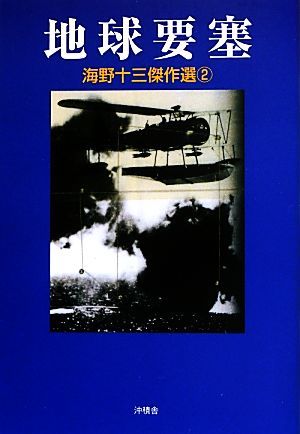 地球要塞

海野十三傑作選②

沖積舎